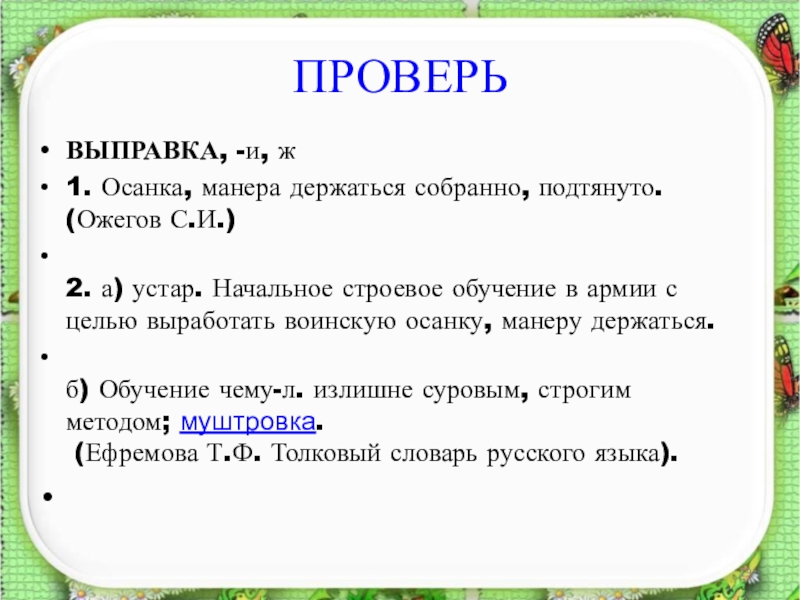 ПРОВЕРЬ

• ВЫПРАВКА, -и, ж
• 1. Осанка, манера держаться собранно, подтянуто. (Ожегов С.И.)
•
2. а) устар. Начальное строевое обучение в армии с целью выработать воинскую осанку, манеру держаться.
•
б) Обучение чему-л. излишне суровым, строгим методом; муштровка.
(Ефремова Т.Ф. Толковый словарь русского языка).
•